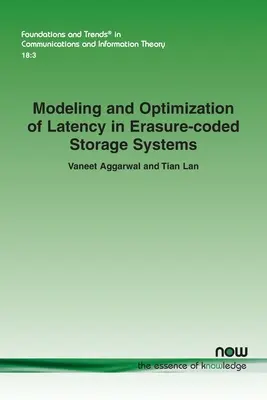 Foundations and Trends® in Communications and Information Theory
18:3

Modeling and Optimization of Latency in Erasure-coded Storage Systems

Vaneet Aggarwal and Tian Lan

now
the essence of knowledge